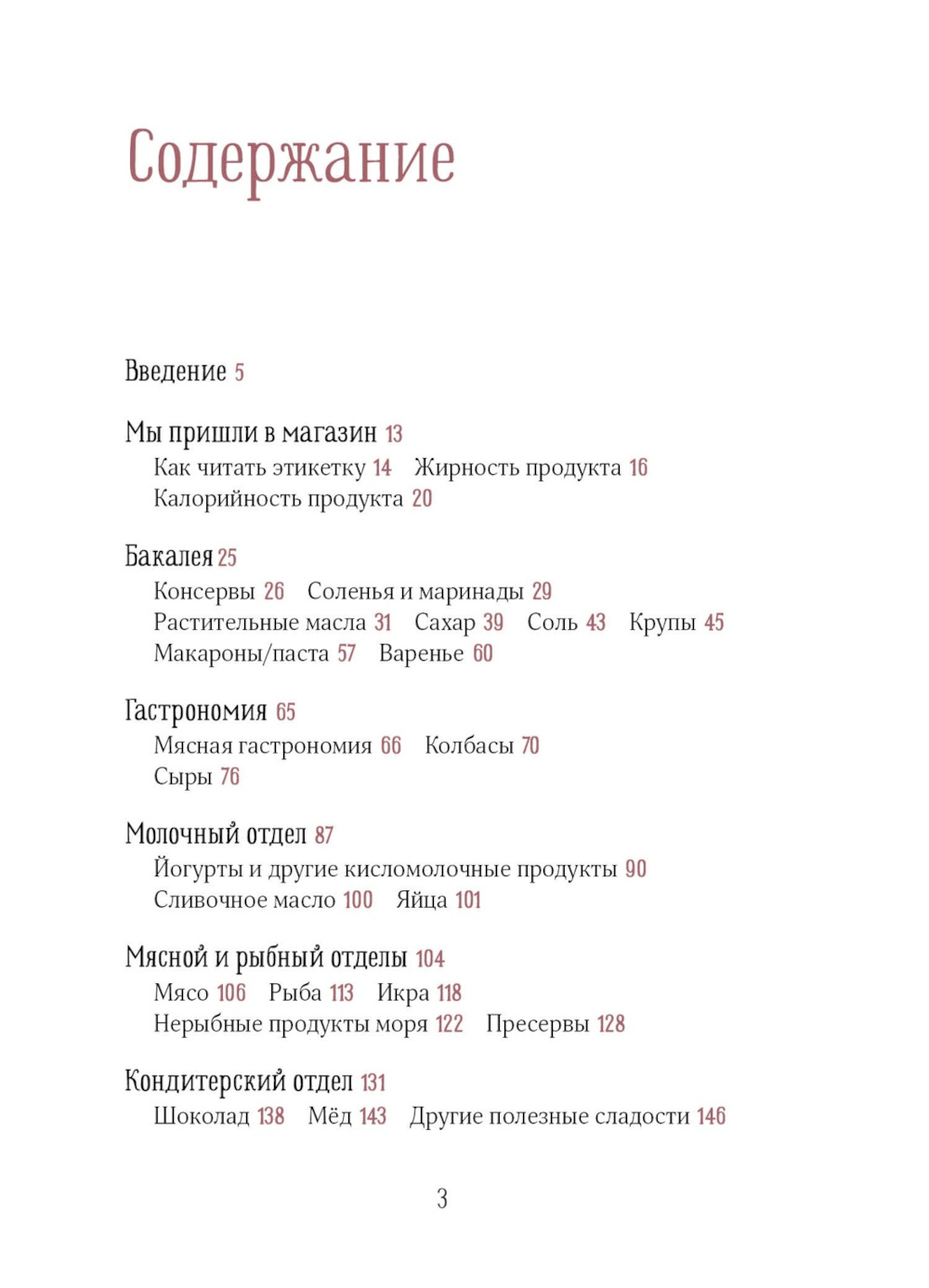 Содержание

Введение 5

Мы пришли в магазин 13
Как читать этикетку 14 Жирность продукта 16
Калорийность продукта 20

Бакалея 25
Консервы 26 Соленья и маринады 29
Растительные масла 31 Сахар 39 Соль 43 Крупы 45
Макароны/паста 57 Варенье 60

Гастрономия 65
Мясная гастрономия 66 Колбасы 70
Сыры 76

Молочный отдел 87
Йогурты и другие кисломолочные продукты 90
Сливочное масло 100 Яйца 101

Мясной и рыбный отделы 104
Мясо 106 Рыба 113 Икра 118
Нерыбные продукты моря 122 Пресервы 128

Кондитерский отдел 131
Шоколад 138 Мёд 143 Другие полезные сладости 146

3